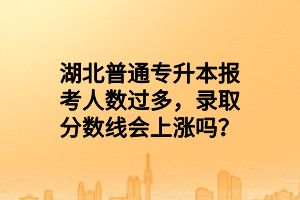 湖北普通专升本报考人数过多，录取分数线会上涨吗？